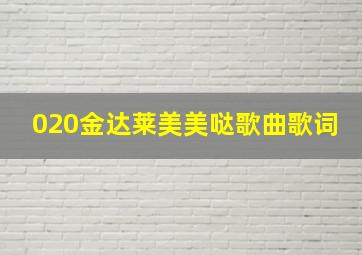 020金达莱美美哒歌曲歌词